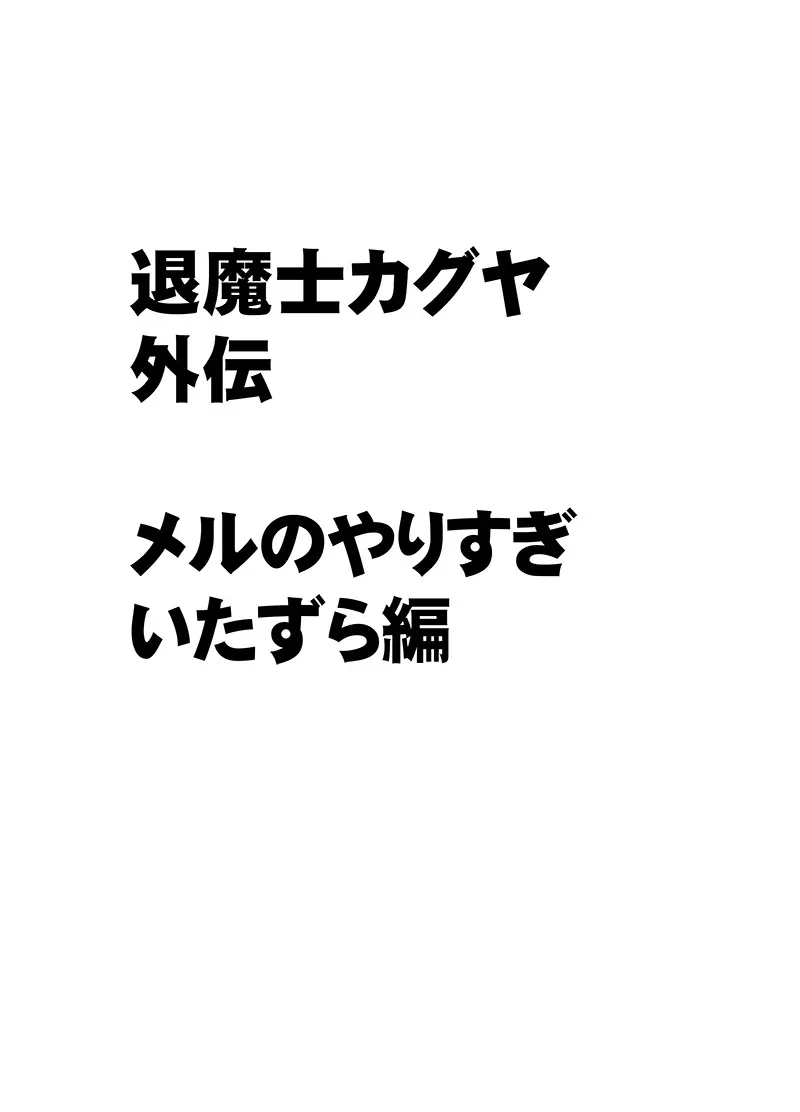 退魔士カグヤ
外伝

メルのやりすぎ
いたずら編